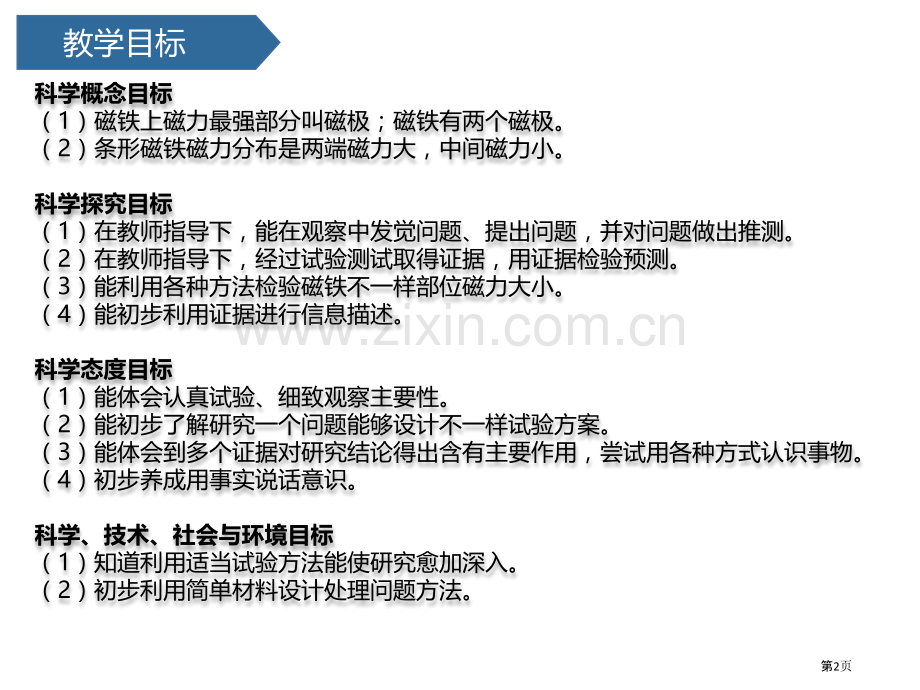 教学目标

科学概念目标
（1）磁铁上磁力最强部分叫磁极；磁铁有两个磁极。
（2）条形磁铁磁力分布是两端磁力大，中间磁力小。

科学探究目标
（1）在教师指导下，能在观察中发觉问题、提出问题，并对问题做出推测。
（2）在教师指导下，经过试验测试取得证据，用证据检验预测。
（3）能利用各种方法检验磁铁不一样部位磁力大小。
（4）能初步利用证据进行信息描述。

www.zixin.com.cn

科学态度目标
（1）能体会认真试验、细致观察主要性。
（2）能初步了解研究一个问题能够设计不一样试验方案。
（3）能体会到多个证据对研究结论得出含有主要作用，尝试用各种方式认识事物。
（4）初步养成用事实说话意识。

科学、技术、社会与环境目标
（1）知道利用适当试验方法能使研究愈加深入。
（2）初步利用简单材料设计处理问题方法。

第2页